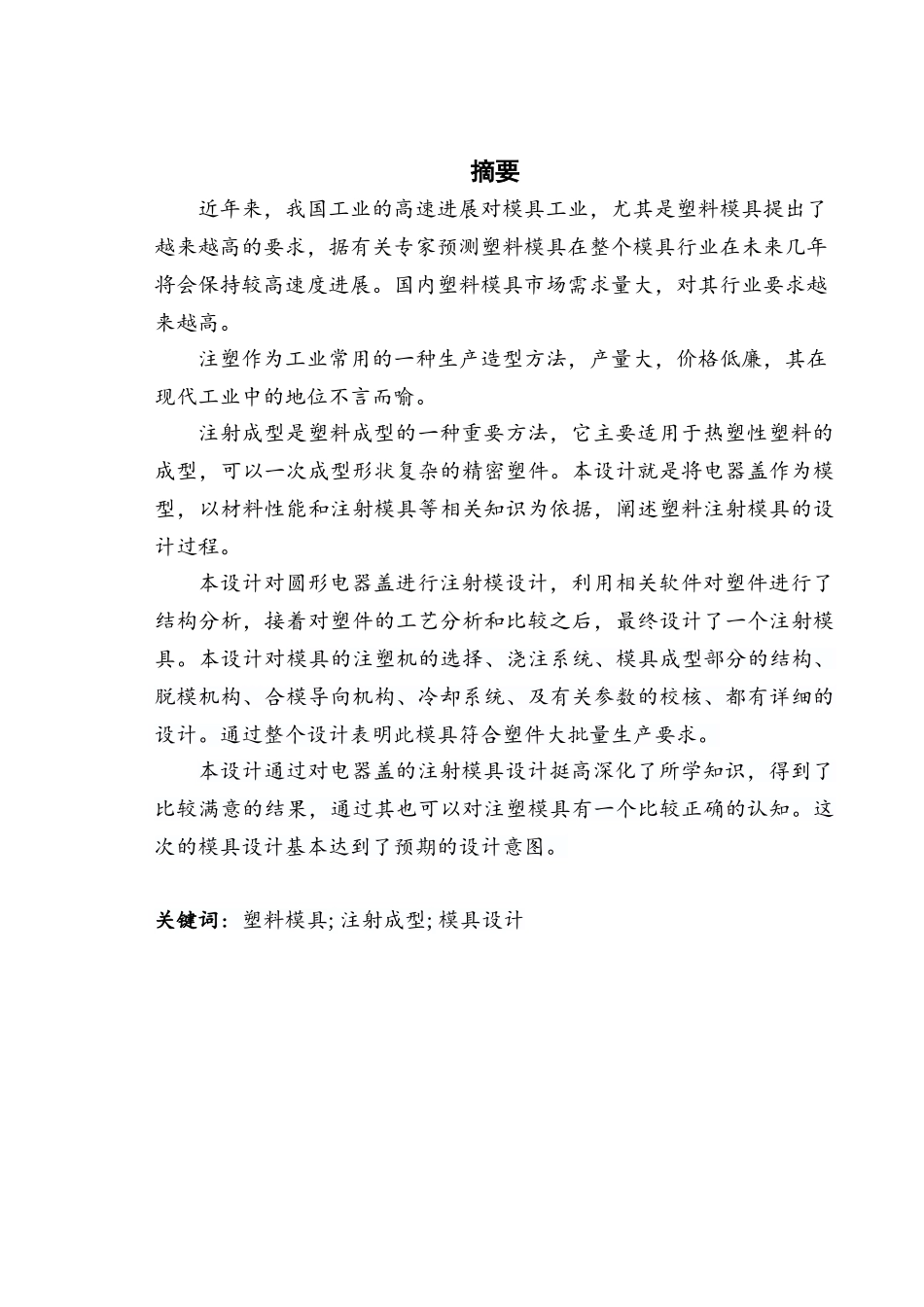 摘要

近年来，我国工业的高速进展对模具工业，尤其是塑料模具提出了越来越高的要求，据有关专家预测塑料模具在整个模具行业在未来几年将会保持较高速度进展。国内塑料模具市场需求量大，对其行业要求越来越高。

注塑作为工业常用的一种生产造型方法，产量大，价格低廉，其在现代工业中的地位不言而喻。

注射成型是塑料成型的一种重要方法，它主要适用于热塑性塑料的成型，可以一次成型形状复杂的精密塑件。本设计就是将电器盖作为模型，以材料性能和注射模具等相关知识为依据，阐述塑料注射模具的设计过程。

本设计对圆形电器盖进行注射模设计，利用相关软件对塑件进行了结构分析，接着对塑件的工艺分析和比较之后，最终设计了一个注射模具。本设计对模具的注塑机的选择、浇注系统、模具成型部分的结构、脱模机构、合模导向机构、冷却系统、及有关参数的校核、都有详细的设计。通过整个设计表明此模具符合塑件大批量生产要求。

本设计通过对电器盖的注射模具设计挺高深化了所学知识，得到了比较满意的结果，通过其也可以对注塑模具有一个比较正确的认知。这次的模具设计基本达到了预期的设计意图。

关键词：塑料模具; 注射成型; 模具设计